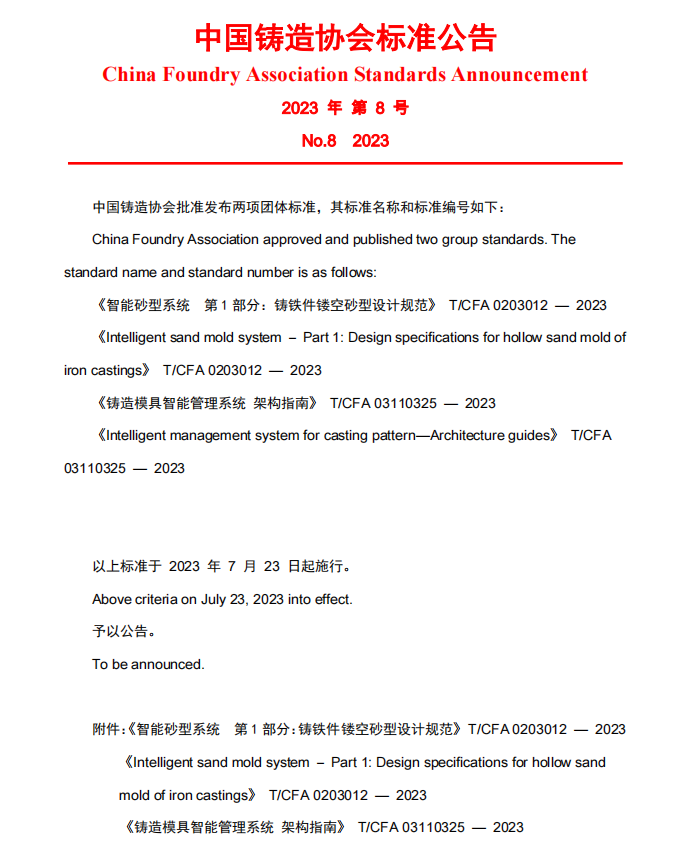 中国铸造协会标准公告
China Foundry Association Standards Announcement
2023 年 第 8 号
No.8 2023

中国铸造协会批准发布两项团体标准，其标准名称和标准编号如下：

China Foundry Association approved and published two group standards. The standard name and standard number is as follows:

《智能砂型系统 第 1 部分：铸铁件镂空砂型设计规范》 T/CFA 0203012 — 2023

《Intelligent sand mold system – Part 1: Design specifications for hollow sand mold of iron castings》 T/CFA 0203012 — 2023

《铸造模具智能管理系统 架构指南》 T/CFA 03110325 — 2023

《Intelligent management system for casting pattern—Architecture guides》 T/CFA 03110325 — 2023

以上标准于 2023 年 7 月 23 日起施行。

Above criteria on July 23, 2023 into effect.

予以公告。

To be announced.

附件：《智能砂型系统 第 1 部分：铸铁件镂空砂型设计规范》T/CFA 0203012 — 2023

《Intelligent sand mold system – Part 1: Design specifications for hollow sand mold of iron castings》 T/CFA 0203012 — 2023

《铸造模具智能管理系统 架构指南》 T/CFA 03110325 — 2023